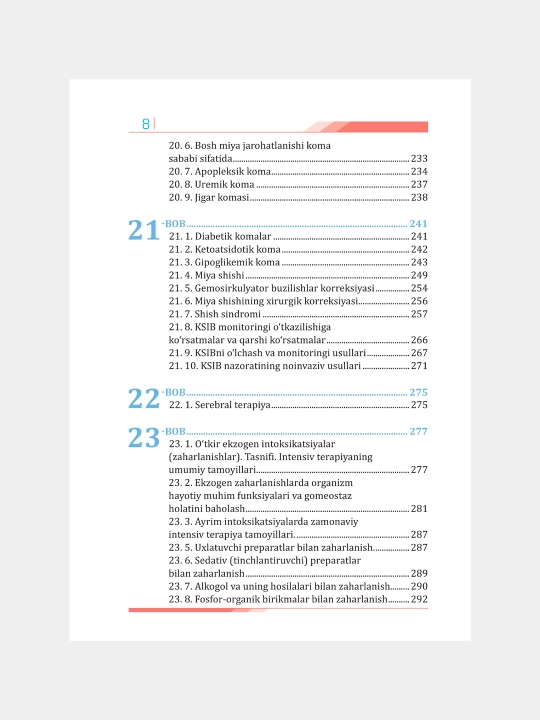 8

20. 6. Bosh miya jarohatlanishi koma sababi sifatida 233
20. 7. Apopleksik koma 234
20. 8. Uremik koma 237
20. 9. Jigar komasi 238

21-BOB 241
21. 1. Diabetik komalar 241
21. 2. Ketoatsidotik koma 242
21. 3. Gipoglikemik koma 243
21. 4. Miya shishi 249
21. 5. Gemosirkulyator buzilishlar korreksiyasi 254
21. 6. Miya shishining xirurgik korreksiyasi 256
21. 7. Shish sindromi 257
21. 8. KSIB monitoringi o'tkazilishiga ko'rsatmalar va qarshi ko'rsatmalar 266
21. 9. KSIBni o'lchash va monitoringi usullari 267
21. 10. KSIB nazoratining noinvaziv usullari 271

22-BOB 275
22. 1. Serebral terapiya 275

23-BOB 277
23. 1. O'tkir ekzogen intoksikatsiyalar (zaharlanishlar). Tasnifi. Intensiv terapiyaning umumiy tamoyillari 277
23. 2. Ekzogen zaharlanishlarda organizm hayotiy muhim funksiyalari va gomeostaz holatini baholash 281
23. 3. Ayrim intoksikatsiyalarda zamonaviy intensiv terapiya tamoyillari. 287
23. 5. Uxlatuvchi preparatlar bilan zaharlanish 287
23. 6. Sedativ (tinchlantiruvchi) preparatlar bilan zaharlanish 289
23. 7. Alkogol va uning hosilalari bilan zaharlanish 290
23. 8. Fosfor-organik birikmalar bilan zaharlanish 292